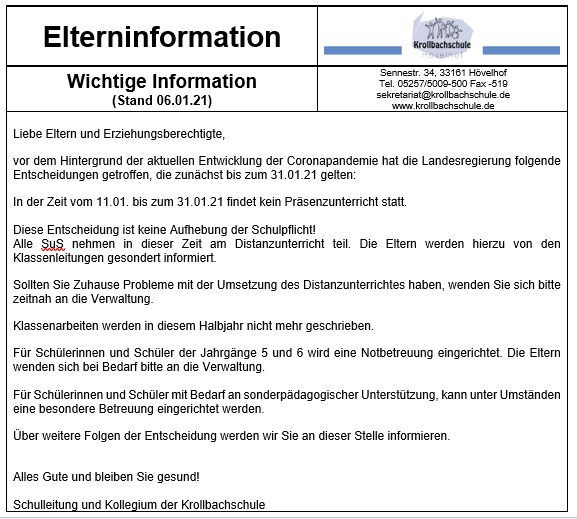 Elterninformation

Krollbachschule
Hövelhof

Wichtige Information
(Stand 06.01.21)

Sennestr. 34, 33161 Hövelhof
Tel. 05257/5009-500 Fax -519
sekretariat@krollbachschule.de
www.krollbachschule.de

Liebe Eltern und Erziehungsberechtigte,

vor dem Hintergrund der aktuellen Entwicklung der Coronapandemie hat die Landesregierung folgende Entscheidungen getroffen, die zunächst bis zum 31.01.21 gelten:

In der Zeit vom 11.01. bis zum 31.01.21 findet kein Präsenzunterricht statt.

Diese Entscheidung ist keine Aufhebung der Schulpflicht!
Alle SuS nehmen in dieser Zeit am Distanzunterricht teil. Die Eltern werden hierzu von den Klassenleitungen gesondert informiert.

Sollten Sie Zuhause Probleme mit der Umsetzung des Distanzunterrichtes haben, wenden Sie sich bitte zeitnah an die Verwaltung.

Klassenarbeiten werden in diesem Halbjahr nicht mehr geschrieben.

Für Schülerinnen und Schüler der Jahrgänge 5 und 6 wird eine Notbetreuung eingerichtet. Die Eltern wenden sich bei Bedarf bitte an die Verwaltung.

Für Schülerinnen und Schüler mit Bedarf an sonderpädagogischer Unterstützung, kann unter Umständen eine besondere Betreuung eingerichtet werden.

Über weitere Folgen der Entscheidung werden wir Sie an dieser Stelle informieren.

Alles Gute und bleiben Sie gesund!

Schulleitung und Kollegium der Krollbachschule